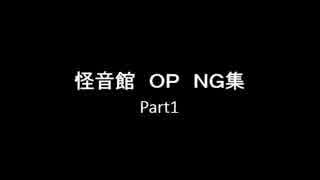 怪音館　OP　NG集
Part1